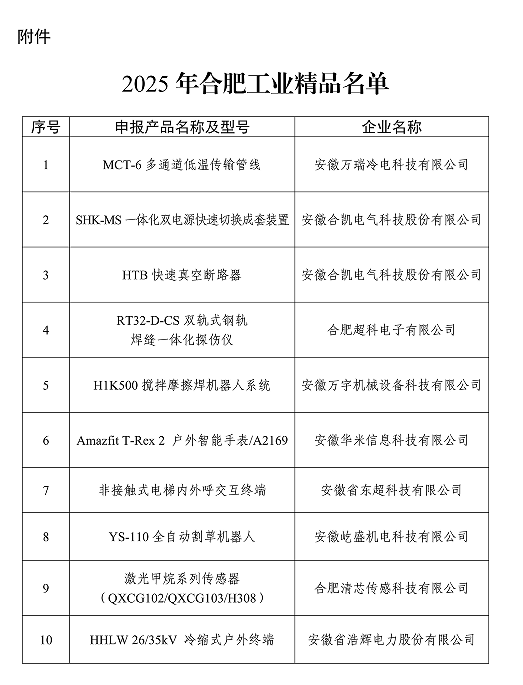 附件

2025 年合肥工业精品名单

| 序号 | 申报产品名称及型号 | 企业名称 |
|---|---|---|
| 1 | MCT-6 多通道低温传输管线 | 安徽万瑞冷电科技有限公司 |
| 2 | SHK-MS 一体化双电源快速切换成套装置 | 安徽合凯电气科技股份有限公司 |
| 3 | HTB 快速真空断路器 | 安徽合凯电气科技股份有限公司 |
| 4 | RT32-D-CS 双轨式钢轨焊缝一体化探伤仪 | 合肥超科电子有限公司 |
| 5 | H1K500 搅拌摩擦焊机器人系统 | 安徽万宇机械设备科技有限公司 |
| 6 | Amazfit T-Rex 2 户外智能手表/A2169 | 安徽华米信息科技有限公司 |
| 7 | 非接触式电梯内外呼交互终端 | 安徽省东超科技有限公司 |
| 8 | YS-110 全自动割草机器人 | 安徽屹盛机电科技有限公司 |
| 9 | 激光甲烷系列传感器（QXCG102/QXCG103/H308） | 合肥清芯传感科技有限公司 |
| 10 | HHLW 26/35kV 冷缩式户外终端 | 安徽省浩辉电力股份有限公司 |